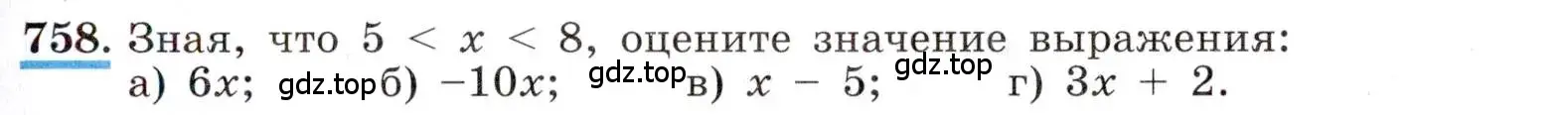 758. Зная, что $5 < x < 8$, оцените значение выражения:
а) $6x$; gdz.top б) $-10x$; gdz.top в) $x - 5$; gdz.top г) $3x + 2$.